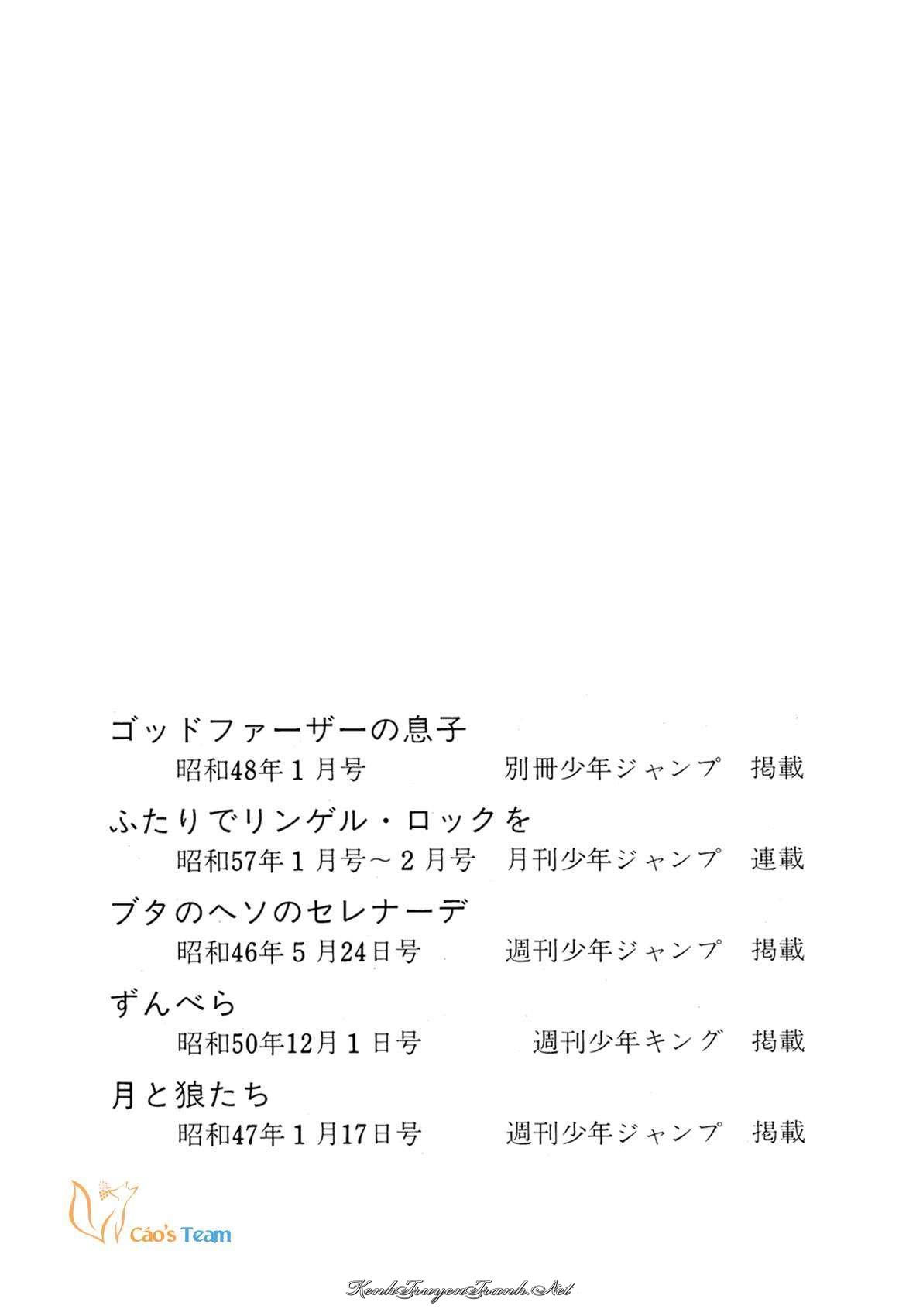 ゴッドファーザーの息子

昭和48年1月号 別冊少年ジャンプ 掲載

ふたりでリンゲル・ロックを

昭和57年1月号～2月号 月刊少年ジャンプ 連載

ブタのヘソのセレナーデ

昭和46年5月24日号 週刊少年ジャンプ 掲載

ずんべら

昭和50年12月1日号 週刊少年キング 掲載

月と狼たち

昭和47年1月17日号 週刊少年ジャンプ 掲載

Cáo's Team

KenhTruyenTranh.Net